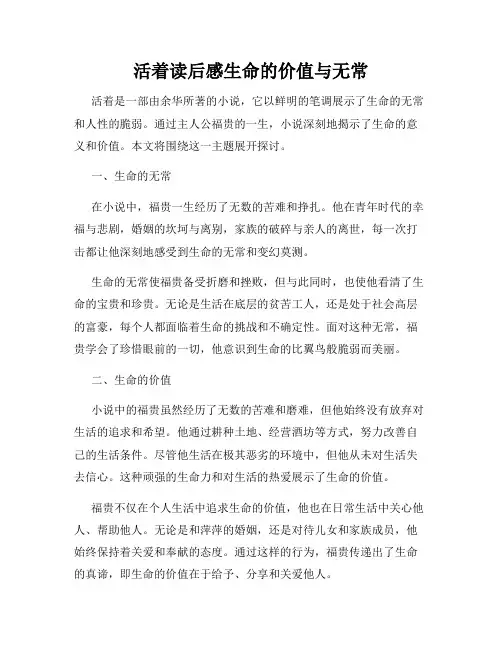 活着读后感生命的价值与无常

活着是一部由余华所著的小说，它以鲜明的笔调展示了生命的无常和人性的脆弱。通过主人公福贵的一生，小说深刻地揭示了生命的意义和价值。本文将围绕这一主题展开探讨。

一、生命的无常

在小说中，福贵一生经历了无数的苦难和挣扎。他在青年时代的幸福与悲剧，婚姻的坎坷与离别，家族的破碎与亲人的离世，每一次打击都让他深刻地感受到生命的无常和变幻莫测。

生命的无常使福贵备受折磨和挫败，但与此同时，也使他看清了生命的宝贵和珍贵。无论是生活在底层的贫苦工人，还是处于社会高层的富豪，每个人都面临着生命的挑战和不确定性。面对这种无常，福贵学会了珍惜眼前的一切，他意识到生命的比翼鸟般脆弱而美丽。

二、生命的价值

小说中的福贵虽然经历了无数的苦难和磨难，但他始终没有放弃对生活的追求和希望。他通过耕种土地、经营酒坊等方式，努力改善自己的生活条件。尽管他生活在极其恶劣的环境中，但他从未对生活失去信心。这种顽强的生命力和对生活的热爱展示了生命的价值。

福贵不仅在个人生活中追求生命的价值，他也在日常生活中关心他人、帮助他人。无论是和萍萍的婚姻，还是对待儿女和家族成员，他始终保持着关爱和奉献的态度。通过这样的行为，福贵传递出了生命的真谛，即生命的价值在于给予、分享和关爱他人。